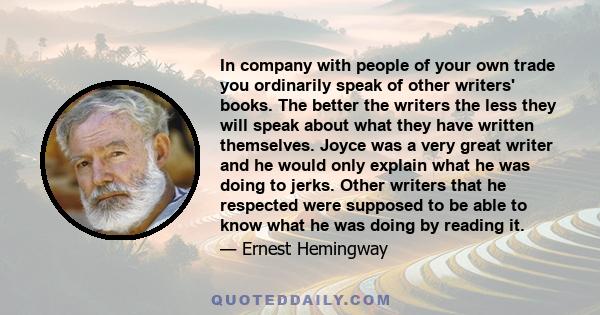 In company with people of your own trade you ordinarily speak of other writers' books. The better the writers the less they will speak about what they have written themselves. Joyce was a very great writer and he would only explain what he was doing to jerks. Other writers that he respected were supposed to be able to know what he was doing by reading it.

— Ernest Hemingway

QUOTEDDAILY.COM